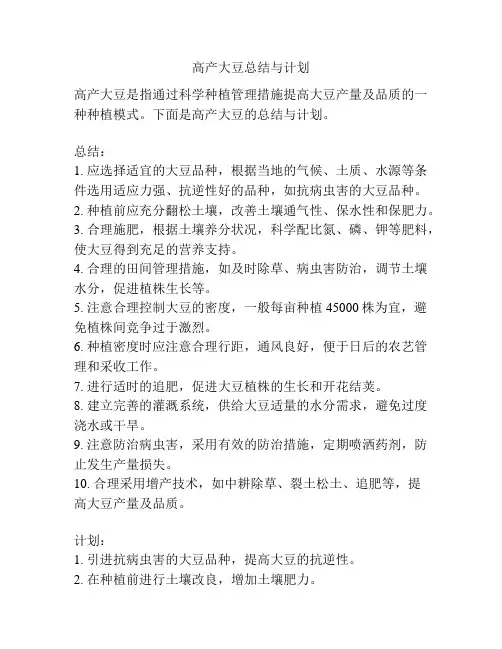 高产大豆总结与计划

高产大豆是指通过科学种植管理措施提高大豆产量及品质的一种种植模式。下面是高产大豆的总结与计划。

总结：
1. 应选择适宜的大豆品种，根据当地的气候、土质、水源等条件选用适应力强、抗逆性好的品种，如抗病虫害的大豆品种。
2. 种植前应充分翻松土壤，改善土壤通气性、保水性和保肥力。
3. 合理施肥，根据土壤养分状况，科学配比氮、磷、钾等肥料，使大豆得到充足的营养支持。
4. 合理的田间管理措施，如及时除草、病虫害防治，调节土壤水分，促进植株生长等。
5. 注意合理控制大豆的密度，一般每亩种植 45000 株为宜，避免植株间竞争过于激烈。
6. 种植密度时应注意合理行距，通风良好，便于日后的农艺管理和采收工作。
7. 进行适时的追肥，促进大豆植株的生长和开花结荚。
8. 建立完善的灌溉系统，供给大豆适量的水分需求，避免过度浇水或干旱。
9. 注意防治病虫害，采用有效的防治措施，定期喷洒药剂，防止发生产量损失。
10. 合理采用增产技术，如中耕除草、裂土松土、追肥等，提高大豆产量及品质。

计划：
1. 引进抗病虫害的大豆品种，提高大豆的抗逆性。
2. 在种植前进行土壤改良，增加土壤肥力。